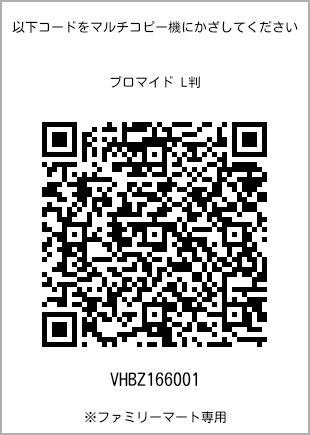 以下コードをマルチコピー機にかざしてください

ブロマイド L判

VHBZ166001

※ファミリーマート専用